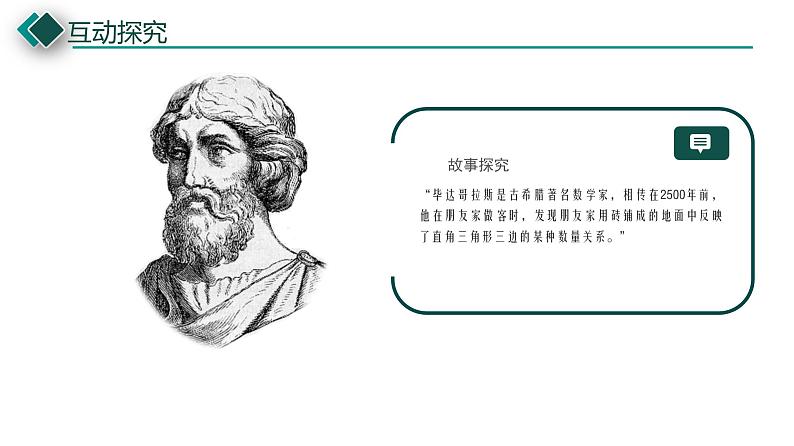 互动探究

故事探究

“毕达哥拉斯是古希腊著名数学家，相传在2500年前，他在朋友家做客时，发现朋友家用砖铺成的地面中反映了直角三角形三边的某种数量关系。”